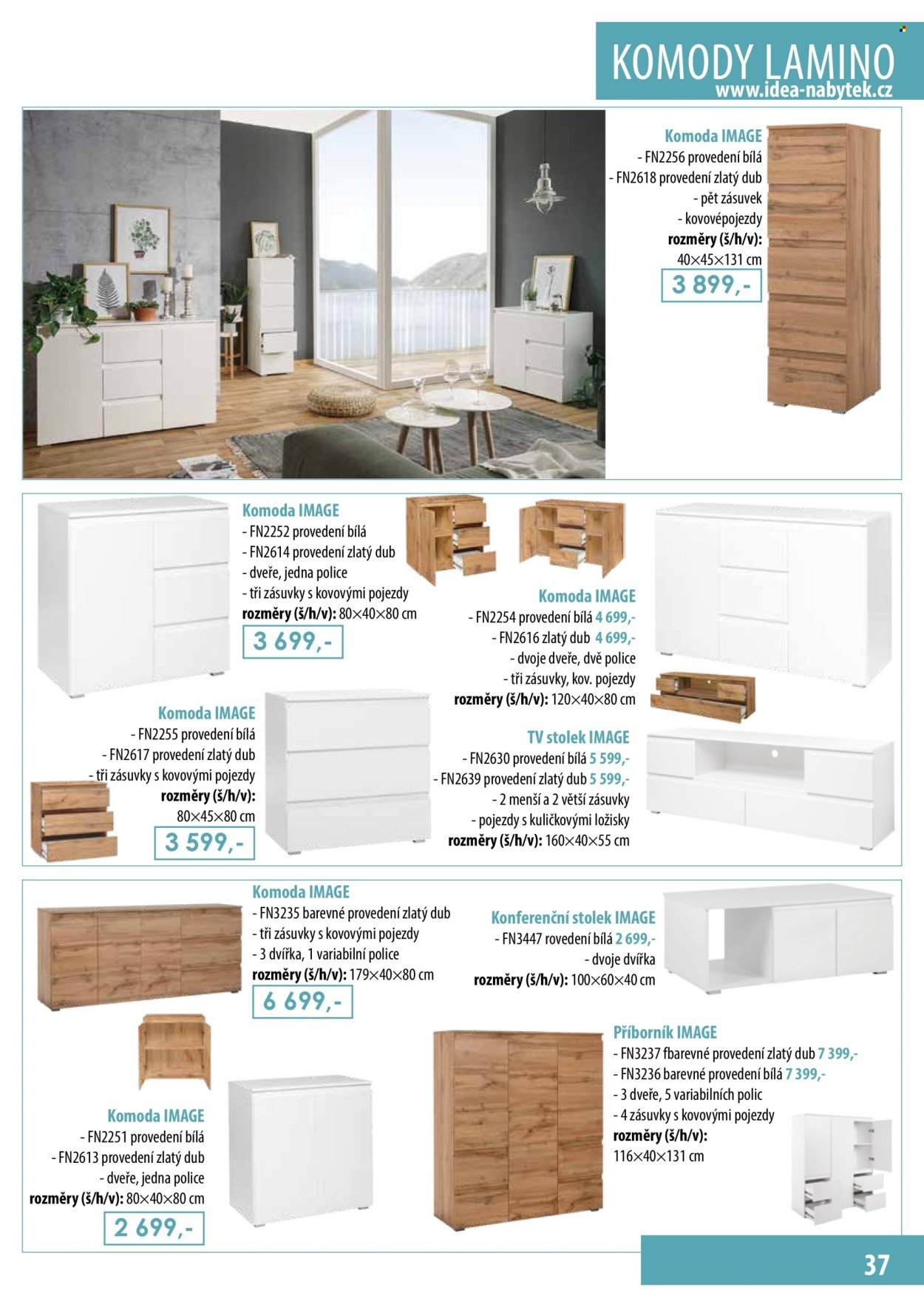 KOMODY LAMINO
www.idea-nabytek.cz

Komoda IMAGE
- FN2256 provedení bílá
- FN2618 provedení zlatý dub
- pět zásuvek
- kovovépojezdy
rozměry (š/h/v):
40×45×131 cm
3 899,-

Komoda IMAGE
- FN2252 provedení bílá
- FN2614 provedení zlatý dub
- dveře, jedna police
- tři zásuvky s kovovými pojezdy
rozměry (š/h/v): 80×40×80 cm
3 699,-

Komoda IMAGE
- FN2254 provedení bílá 4 699,-
- FN2616 zlatý dub 4 699,-
- dvoje dveře, dvě police
- tři zásuvky, kov. pojezdy
rozměry (š/h/v): 120×40×80 cm

Komoda IMAGE
- FN2255 provedení bílá
- FN2617 provedení zlatý dub
- tři zásuvky s kovovými pojezdy
rozměry (š/h/v):
80×45×80 cm
3 599,-

TV stolek IMAGE
- FN2630 provedení bílá 5 599,-
- FN2639 provedení zlatý dub 5 599,-
- 2 menší a 2 větší zásuvky
- pojezdy s kuličkovými ložisky
rozměry (š/h/v): 160×40×55 cm

Komoda IMAGE
- FN3235 barevné provedení zlatý dub
- tři zásuvky s kovovými pojezdy
- 3 dvířka, 1 variabilní police
rozměry (š/h/v): 179×40×80 cm
6 699,-

Konferenční stolek IMAGE
- FN3447 rovedení bílá 2 699,-
- dvoje dvířka
rozměry (š/h/v): 100×60×40 cm

Příborník IMAGE
- FN3237 fbarevné provedení zlatý dub 7 399,-
- FN3236 barevné provedení bílá 7 399,-
- 3 dveře, 5 variabilních polic
- 4 zásuvky s kovovými pojezdy
rozměry (š/h/v):
116×40×131 cm

Komoda IMAGE
- FN2251 provedení bílá
- FN2613 provedení zlatý dub
- dveře, jedna police
rozměry (š/h/v): 80×40×80 cm
2 699,-

37